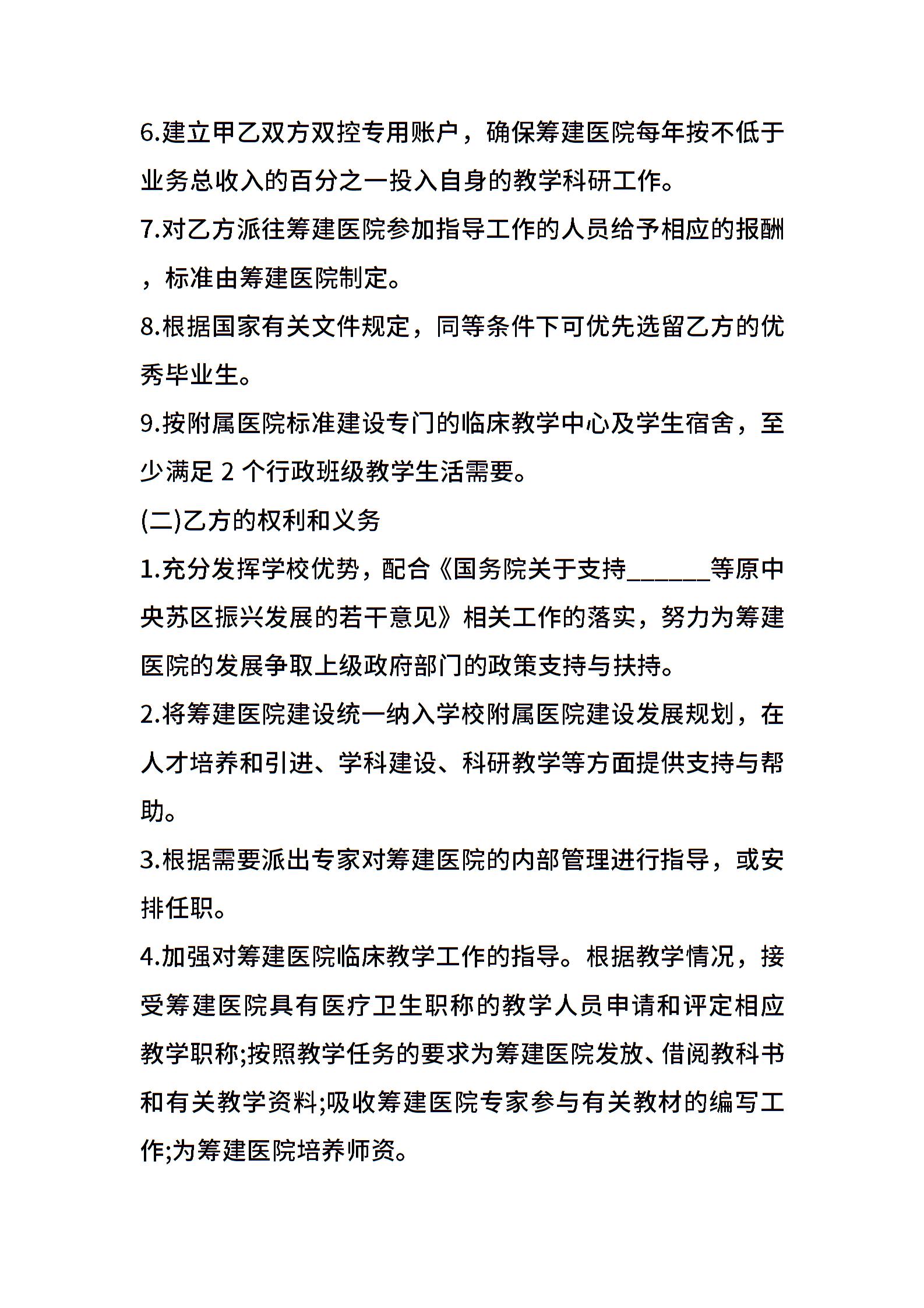 6.建立甲乙双方双控专用账户，确保筹建医院每年按不低于业务总收入的百分之一投入自身的教学科研工作。

7.对乙方派往筹建医院参加指导工作的人员给予相应的报酬，标准由筹建医院制定。

8.根据国家有关文件规定，同等条件下可优先选留乙方的优秀毕业生。

9.按附属医院标准建设专门的临床教学中心及学生宿舍，至少满足 2 个行政班级教学生活需要。

(二)乙方的权利和义务

1.充分发挥学校优势，配合《国务院关于支持______等原中央苏区振兴发展的若干意见》相关工作的落实，努力为筹建医院的发展争取上级政府部门的政策支持与扶持。

2.将筹建医院建设统一纳入学校附属医院建设发展规划，在人才培养和引进、学科建设、科研教学等方面提供支持与帮助。

3.根据需要派出专家对筹建医院的内部管理进行指导，或安排任职。

4.加强对筹建医院临床教学工作的指导。根据教学情况，接受筹建医院具有医疗卫生职称的教学人员申请和评定相应教学职称;按照教学任务的要求为筹建医院发放、借阅教科书和有关教学资料;吸收筹建医院专家参与有关教材的编写工作;为筹建医院培养师资。